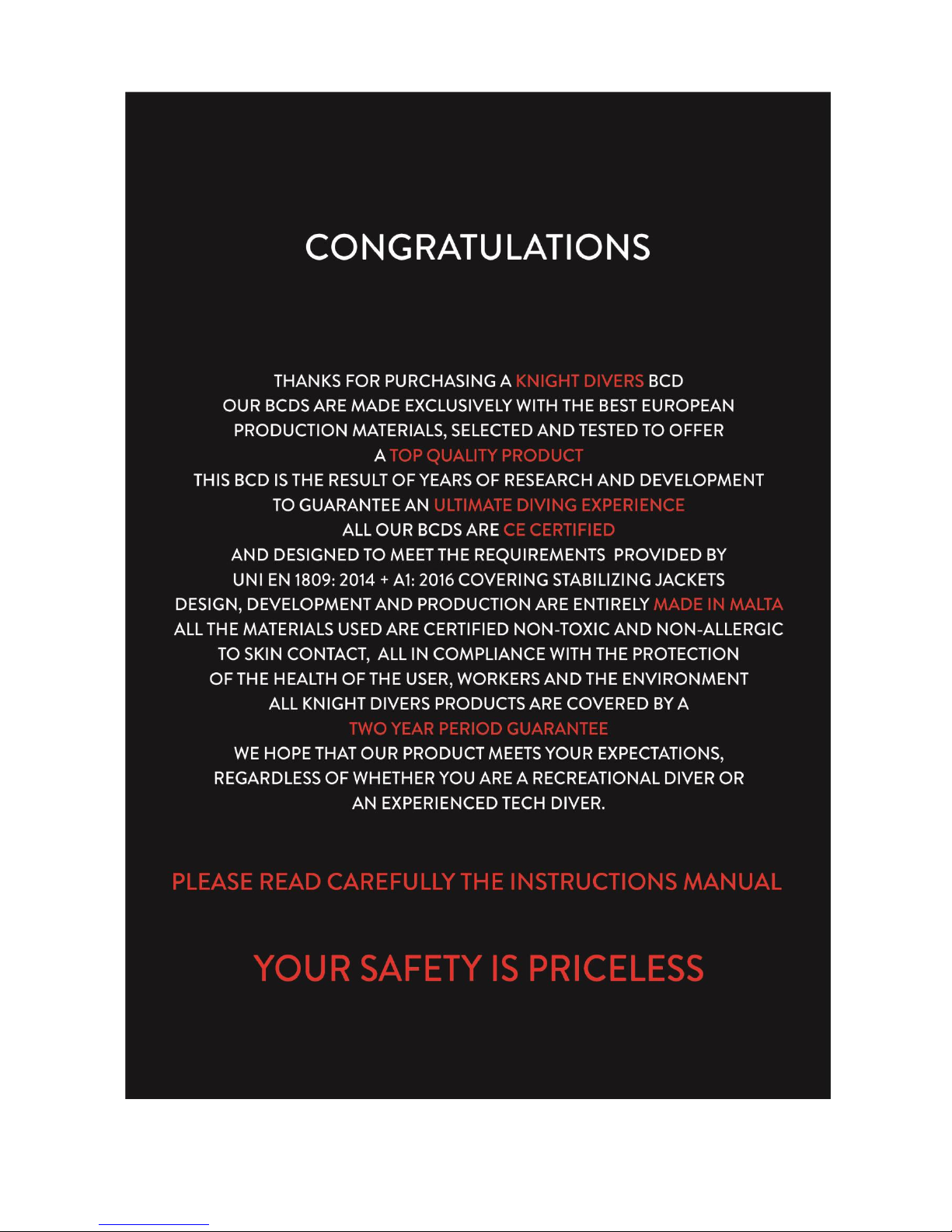 CONGRATULATIONS

THANKS FOR PURCHASING A KNIGHT DIVERS BCD
OUR BCDS ARE MADE EXCLUSIVELY WITH THE BEST EUROPEAN
PRODUCTION MATERIALS, SELECTED AND TESTED TO OFFER
A TOP QUALITY PRODUCT
THIS BCD IS THE RESULT OF YEARS OF RESEARCH AND DEVELOPMENT
TO GUARANTEE AN ULTIMATE DIVING EXPERIENCE
ALL OUR BCDS ARE CE CERTIFIED
AND DESIGNED TO MEET THE REQUIREMENTS PROVIDED BY
UNI EN 1809: 2014 + A1: 2016 COVERING STABILIZING JACKETS
DESIGN, DEVELOPMENT AND PRODUCTION ARE ENTIRELY MADE IN MALTA
ALL THE MATERIALS USED ARE CERTIFIED NON-TOXIC AND NON-ALLERGIC
TO SKIN CONTACT, ALL IN COMPLIANCE WITH THE PROTECTION
OF THE HEALTH OF THE USER, WORKERS AND THE ENVIRONMENT
ALL KNIGHT DIVERS PRODUCTS ARE COVERED BY A
TWO YEAR PERIOD GUARANTEE
WE HOPE THAT OUR PRODUCT MEETS YOUR EXPECTATIONS,
REGARDLESS OF WHETHER YOU ARE A RECREATIONAL DIVER OR
AN EXPERIENCED TECH DIVER.

PLEASE READ CAREFULLY THE INSTRUCTIONS MANUAL

YOUR SAFETY IS PRICELESS